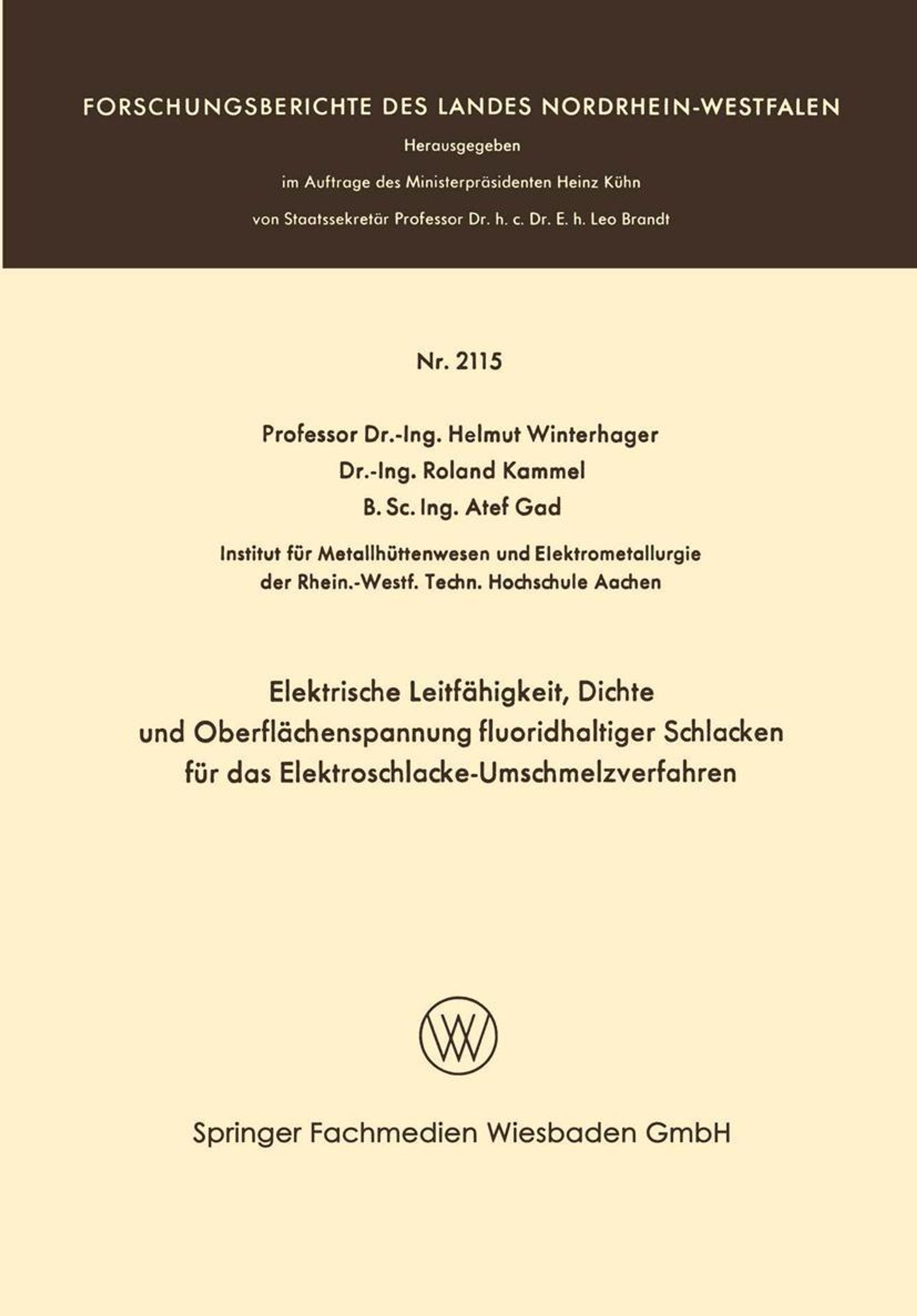 FORSCHUNGSBERICHTE DES LANDES NORDRHEIN-WESTFALEN

Herausgegeben

im Auftrage des Ministerpräsidenten Heinz Kühn

von Staatssekretär Professor Dr. h. c. Dr. E. h. Leo Brandt

Nr. 2115

Professor Dr.-Ing. Helmut Winterhager
Dr.-Ing. Roland Kammel
B. Sc. Ing. Atef Gad

Institut für Metallhüttenwesen und Elektrometallurgie
der Rhein.-Westf. Techn. Hochschule Aachen

Elektrische Leitfähigkeit, Dichte
und Oberflächenspannung fluoridhaltiger Schlacken
für das Elektroschlacke-Umschmelzverfahren

WV

Springer Fachmedien Wiesbaden GmbH